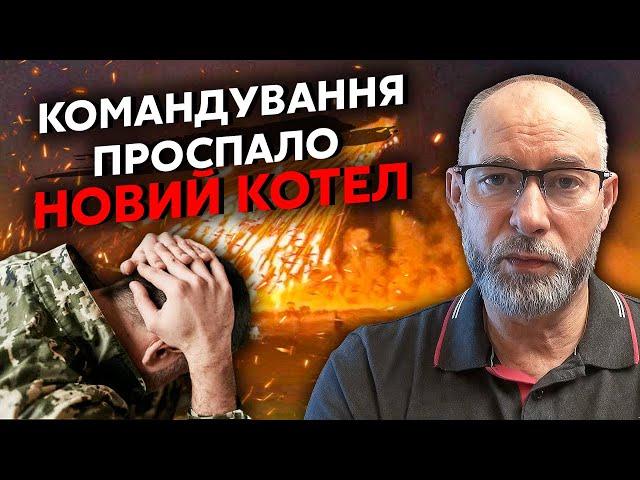 КОМАНДУВАННЯ ПРОСПАЛО НОВИЙ КОТЕЛ